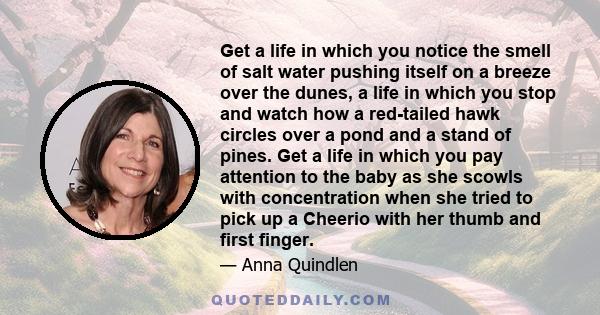 Get a life in which you notice the smell of salt water pushing itself on a breeze over the dunes, a life in which you stop and watch how a red-tailed hawk circles over a pond and a stand of pines. Get a life in which you pay attention to the baby as she scowls with concentration when she tried to pick up a Cheerio with her thumb and first finger.

— Anna Quindlen

QUOTEDDAILY.COM